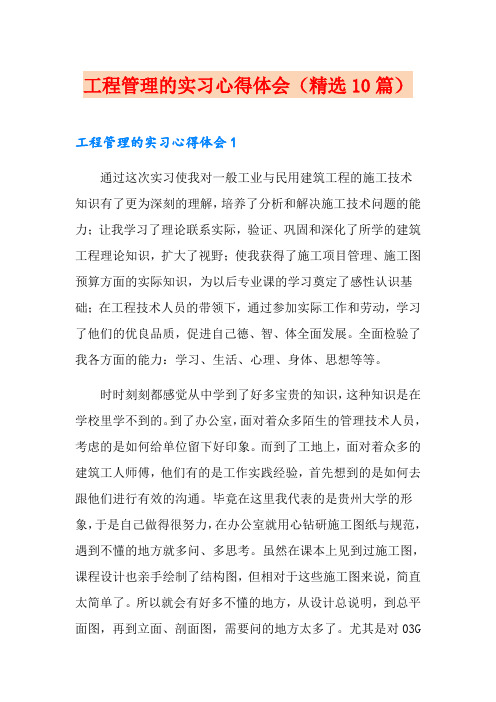 工程管理的实习心得体会（精选10篇）

工程管理的实习心得体会1

通过这次实习使我对一般工业与民用建筑工程的施工技术知识有了更为深刻的理解，培养了分析和解决施工技术问题的能力；让我学习了理论联系实际，验证、巩固和深化了所学的建筑工程理论知识，扩大了视野；使我获得了施工项目管理、施工图预算方面的实际知识，为以后专业课的学习奠定了感性认识基础；在工程技术人员的带领下，通过参加实际工作和劳动，学习了他们的优良品质，促进自己德、智、体全面发展。全面检验了我各方面的能力：学习、生活、心理、身体、思想等等。

时时刻刻都感觉从中学到了好多宝贵的知识，这种知识是在学校里学不到的。到了办公室，面对着众多陌生的管理技术人员，考虑的是如何给单位留下好印象。而到了工地上，面对着众多的建筑工人师傅，他们有的是工作实践经验，首先想到的是如何去跟他们进行有效的沟通。毕竟在这里我代表的是贵州大学的形象，于是自己做得很努力，在办公室就用心钻研施工图纸与规范，遇到不懂的地方就多问、多思考。虽然在课本上见到过施工图，课程设计也亲手绘制了结构图，但相对于这些施工图来说，简直太简单了。所以就会有好多不懂的地方，从设计总说明，到总平面图，再到立面、剖面图，需要问的地方太多了。尤其是对03G